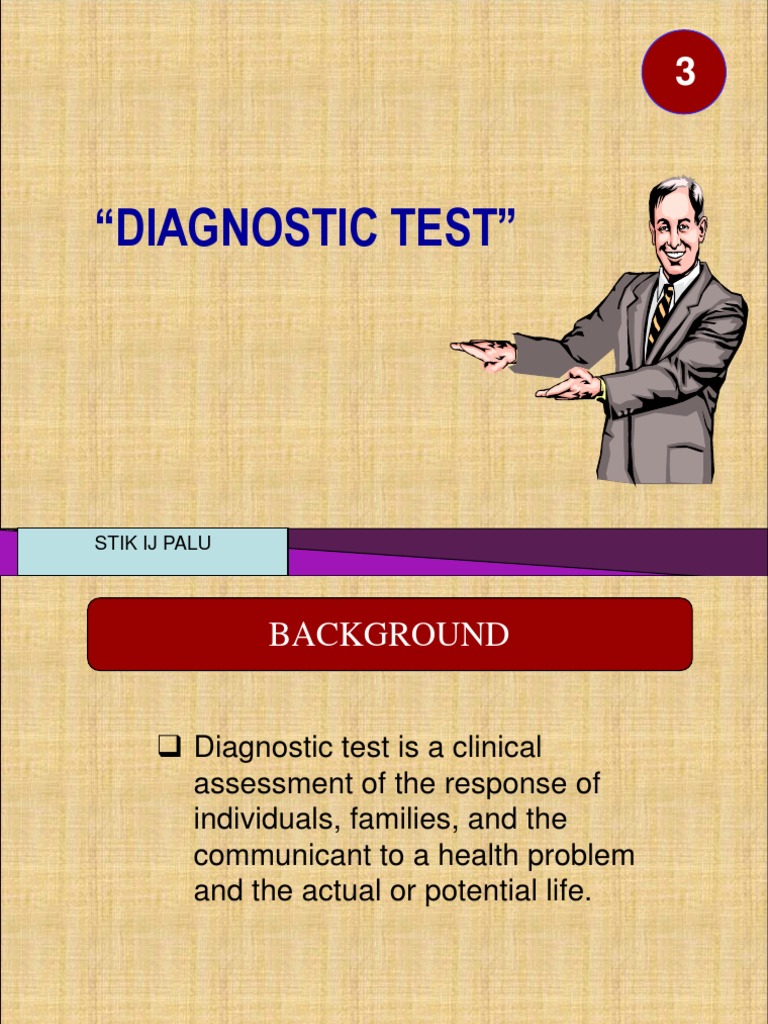 3

“DIAGNOSTIC TEST”

STIK IJ PALU

BACKGROUND

❑ Diagnostic test is a clinical assessment of the response of individuals, families, and the communicant to a health problem and the actual or potential life.